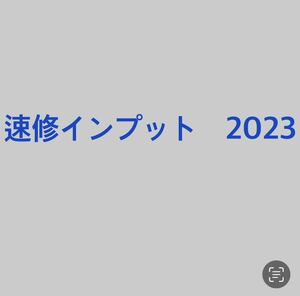 速修インプット　2023